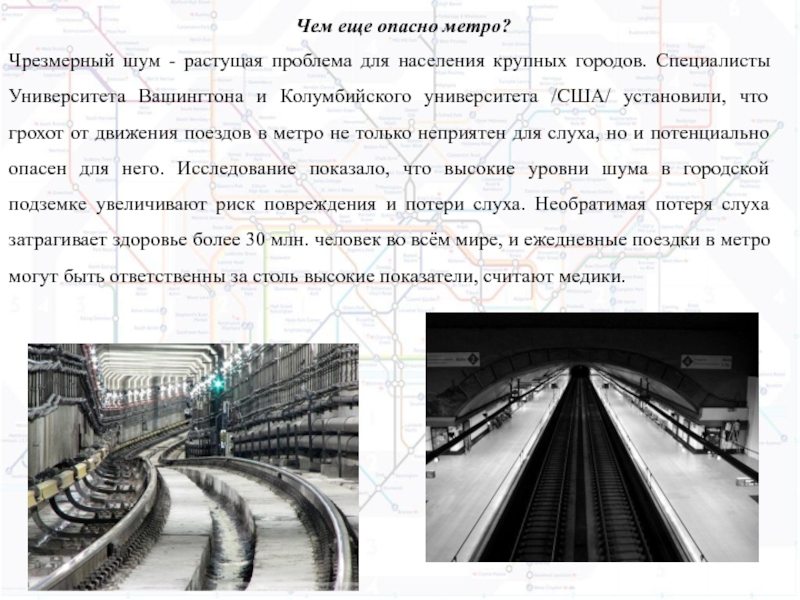 Чем еще опасно метро?

Чрезмерный шум - растущая проблема для населения крупных городов. Специалисты Университета Вашингтона и Колумбийского университета /США/ установили, что грохот от движения поездов в метро не только неприятен для слуха, но и потенциально опасен для него. Исследование показало, что высокие уровни шума в городской подземке увеличивают риск повреждения и потери слуха. Необратимая потеря слуха затрагивает здоровье более 30 млн. человек во всём мире, и ежедневные поездки в метро могут быть ответственны за столь высокие показатели, считают медики.